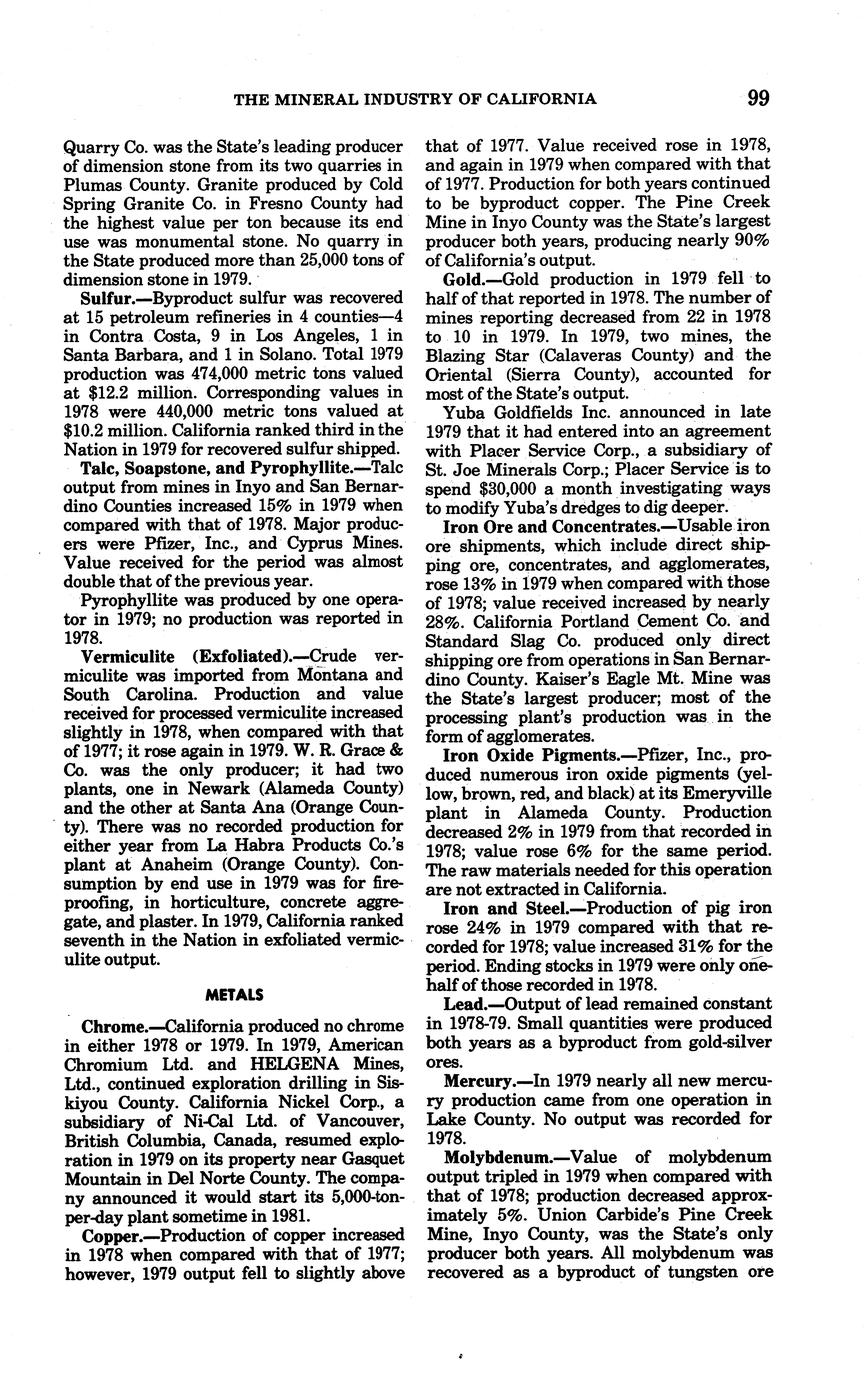 THE MINERAL INDUSTRY OF CALIFORNIA 99

Quarry Co. was the State's leading producer of dimension stone from its two quarries in Plumas County. Granite produced by Cold Spring Granite Co. in Fresno County had the highest value per ton because its end use was monumental stone. No quarry in the State produced more than 25,000 tons of dimension stone in 1979.

Sulfur.—Byproduct sulfur was recovered at 15 petroleum refineries in 4 counties—4 in Contra Costa, 9 in Los Angeles, 1 in Santa Barbara, and 1 in Solano. Total 1979 production was 474,000 metric tons valued at $12.2 million. Corresponding values in 1978 were 440,000 metric tons valued at $10.2 million. California ranked third in the Nation in 1979 for recovered sulfur shipped.

Talc, Soapstone, and Pyrophyllite.—Talc output from mines in Inyo and San Bernardino Counties increased 15% in 1979 when compared with that of 1978. Major producers were Pfizer, Inc., and Cyprus Mines. Value received for the period was almost double that of the previous year.

Pyrophyllite was produced by one operator in 1979; no production was reported in 1978.

Vermiculite (Exfoliated).—Crude vermiculite was imported from Montana and South Carolina. Production and value received for processed vermiculite increased slightly in 1978, when compared with that of 1977; it rose again in 1979. W. R. Grace & Co. was the only producer; it had two plants, one in Newark (Alameda County) and the other at Santa Ana (Orange County). There was no recorded production for either year from La Habra Products Co.'s plant at Anaheim (Orange County). Consumption by end use in 1979 was for fireproofing, in horticulture, concrete aggregate, and plaster. In 1979, California ranked seventh in the Nation in exfoliated vermiculite output.

METALS

Chrome.—California produced no chrome in either 1978 or 1979. In 1979, American Chromium Ltd. and HELGENA Mines, Ltd., continued exploration drilling in Siskiyou County. California Nickel Corp., a subsidiary of Ni-Cal Ltd. of Vancouver, British Columbia, Canada, resumed exploration in 1979 on its property near Gasquet Mountain in Del Norte County. The company announced it would start its 5,000-ton-per-day plant sometime in 1981.

Copper.—Production of copper increased in 1978 when compared with that of 1977; however, 1979 output fell to slightly above that of 1977. Value received rose in 1978, and again in 1979 when compared with that of 1977. Production for both years continued to be byproduct copper. The Pine Creek Mine in Inyo County was the State's largest producer both years, producing nearly 90% of California's output.

Gold.—Gold production in 1979 fell to half of that reported in 1978. The number of mines reporting decreased from 22 in 1978 to 10 in 1979. In 1979, two mines, the Blazing Star (Calaveras County) and the Oriental (Sierra County), accounted for most of the State's output.

Yuba Goldfields Inc. announced in late 1979 that it had entered into an agreement with Placer Service Corp., a subsidiary of St. Joe Minerals Corp.; Placer Service is to spend $30,000 a month investigating ways to modify Yuba's dredges to dig deeper.

Iron Ore and Concentrates.—Usable iron ore shipments, which include direct shipping ore, concentrates, and agglomerates, rose 13% in 1979 when compared with those of 1978; value received increased by nearly 28%. California Portland Cement Co. and Standard Slag Co. produced only direct shipping ore from operations in San Bernardino County. Kaiser's Eagle Mt. Mine was the State's largest producer; most of the processing plant's production was in the form of agglomerates.

Iron Oxide Pigments.—Pfizer, Inc., produced numerous iron oxide pigments (yellow, brown, red, and black) at its Emeryville plant in Alameda County. Production decreased 2% in 1979 from that recorded in 1978; value rose 6% for the same period. The raw materials needed for this operation are not extracted in California.

Iron and Steel.—Production of pig iron rose 24% in 1979 compared with that recorded for 1978; value increased 31% for the period. Ending stocks in 1979 were only one-half of those recorded in 1978.

Lead.—Output of lead remained constant in 1978-79. Small quantities were produced both years as a byproduct from gold-silver ores.

Mercury.—In 1979 nearly all new mercury production came from one operation in Lake County. No output was recorded for 1978.

Molybdenum.—Value of molybdenum output tripled in 1979 when compared with that of 1978; production decreased approximately 5%. Union Carbide's Pine Creek Mine, Inyo County, was the State's only producer both years. All molybdenum was recovered as a byproduct of tungsten ore